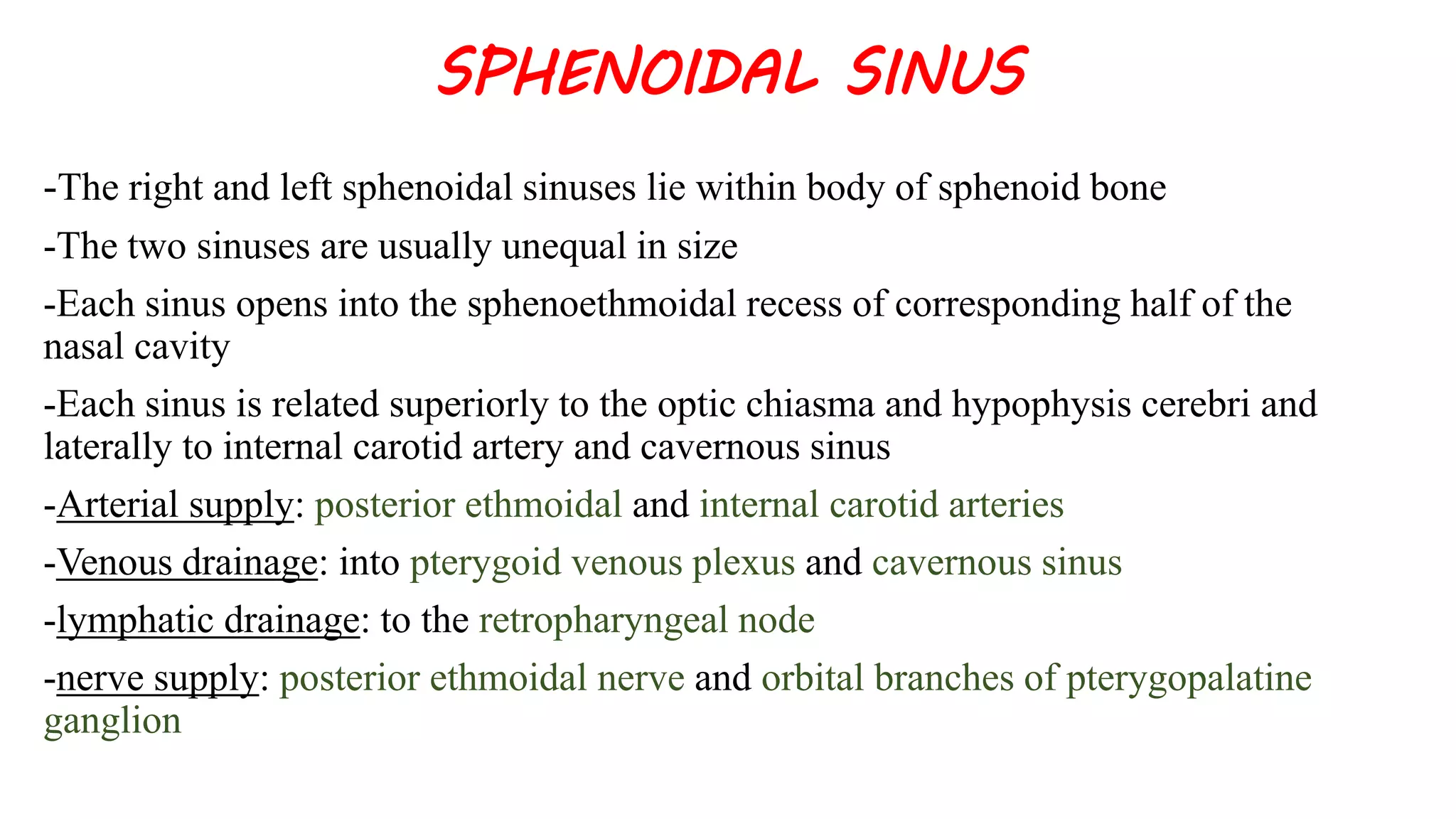 SPHENOIDAL SINUS

-The right and left sphenoidal sinuses lie within body of sphenoid bone

-The two sinuses are usually unequal in size

-Each sinus opens into the sphenoethmoidal recess of corresponding half of the nasal cavity

-Each sinus is related superiorly to the optic chiasma and hypophysis cerebri and laterally to internal carotid artery and cavernous sinus

-Arterial supply: posterior ethmoidal and internal carotid arteries

-Venous drainage: into pterygoid venous plexus and cavernous sinus

-lymphatic drainage: to the retropharyngeal node

-nerve supply: posterior ethmoidal nerve and orbital branches of pterygopalatine ganglion